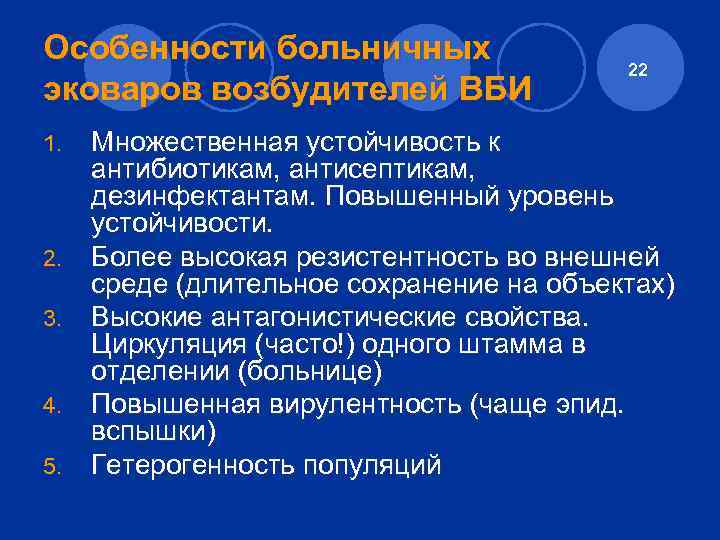 Особенности больничных эковаров возбудителей ВБИ

22

1. Множественная устойчивость к антибиотикам, антисептикам, дезинфектантам. Повышенный уровень устойчивости.
2. Более высокая резистентность во внешней среде (длительное сохранение на объектах)
3. Высокие антагонистические свойства. Циркуляция (часто!) одного штамма в отделении (больнице)
4. Повышенная вирулентность (чаще эпид. вспышки)
5. Гетерогенность популяций